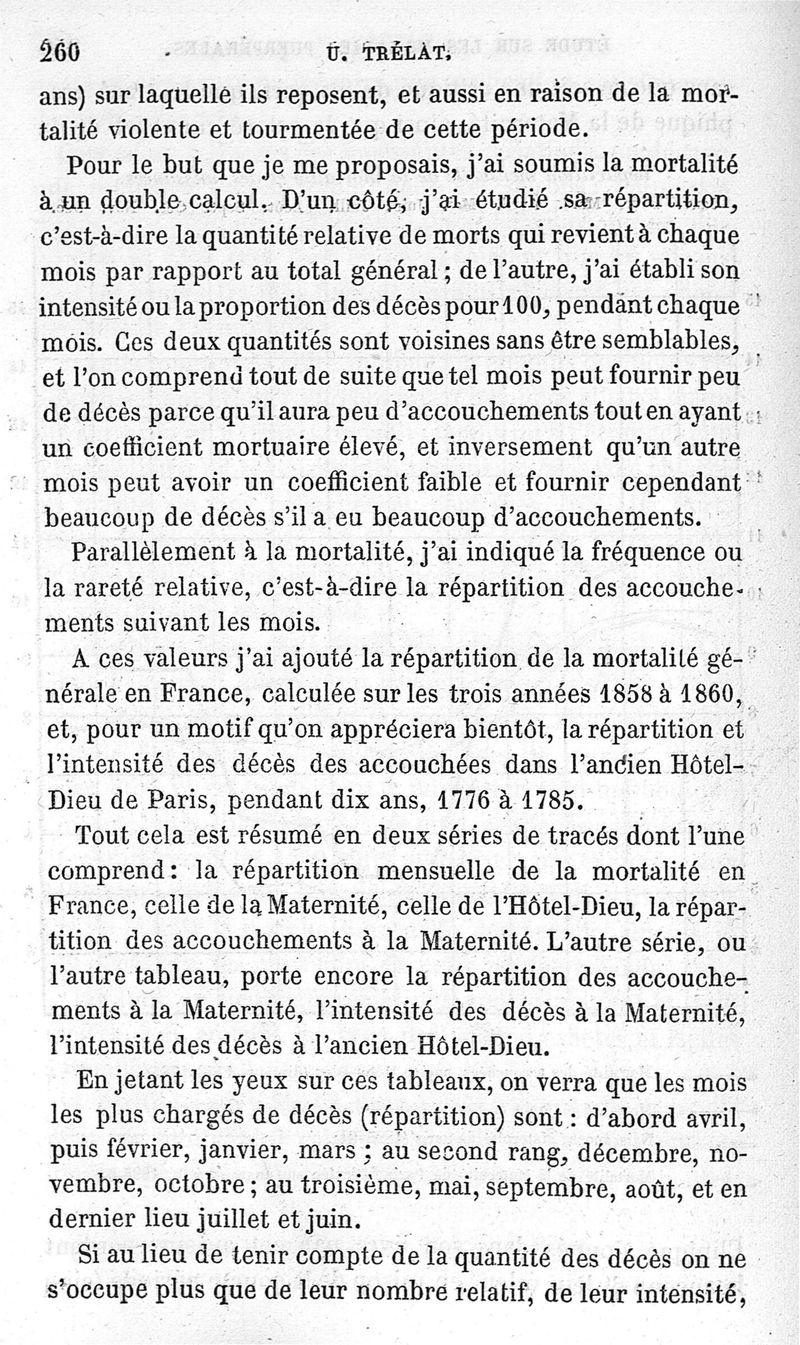 260 U. TRÉLAT.

ans) sur laquelle ils reposent, et aussi en raison de la mortalité violente et tourmentée de cette période.

Pour le but que je me proposais, j'ai soumis la mortalité à un double calcul. D'un côté, j'ai étudié sa répartition, c'est-à-dire la quantité relative de morts qui revient à chaque mois par rapport au total général ; de l'autre, j'ai établi son intensité ou la proportion des décès pour 100, pendant chaque mois. Ces deux quantités sont voisines sans être semblables, et l'on comprend tout de suite que tel mois peut fournir peu de décès parce qu'il aura peu d'accouchements tout en ayant un coefficient mortuaire élevé, et inversement qu'un autre mois peut avoir un coefficient faible et fournir cependant beaucoup de décès s'il a eu beaucoup d'accouchements.

Parallèlement à la mortalité, j'ai indiqué la fréquence ou la rareté relative, c'est-à-dire la répartition des accouchements suivant les mois.

A ces valeurs j'ai ajouté la répartition de la mortalité générale en France, calculée sur les trois années 1858 à 1860, et, pour un motif qu'on appréciera bientôt, la répartition et l'intensité des décès des accouchées dans l'ancien Hôtel-Dieu de Paris, pendant dix ans, 1776 à 1785.

Tout cela est résumé en deux séries de tracés dont l'une comprend : la répartition mensuelle de la mortalité en France, celle de la Maternité, celle de l'Hôtel-Dieu, la répartition des accouchements à la Maternité. L'autre série, ou l'autre tableau, porte encore la répartition des accouchements à la Maternité, l'intensité des décès à la Maternité, l'intensité des décès à l'ancien Hôtel-Dieu.

En jetant les yeux sur ces tableaux, on verra que les mois les plus chargés de décès (répartition) sont : d'abord avril, puis février, janvier, mars ; au second rang, décembre, novembre, octobre ; au troisième, mai, septembre, août, et en dernier lieu juillet et juin.

Si au lieu de tenir compte de la quantité des décès on ne s'occupe plus que de leur nombre relatif, de leur intensité,